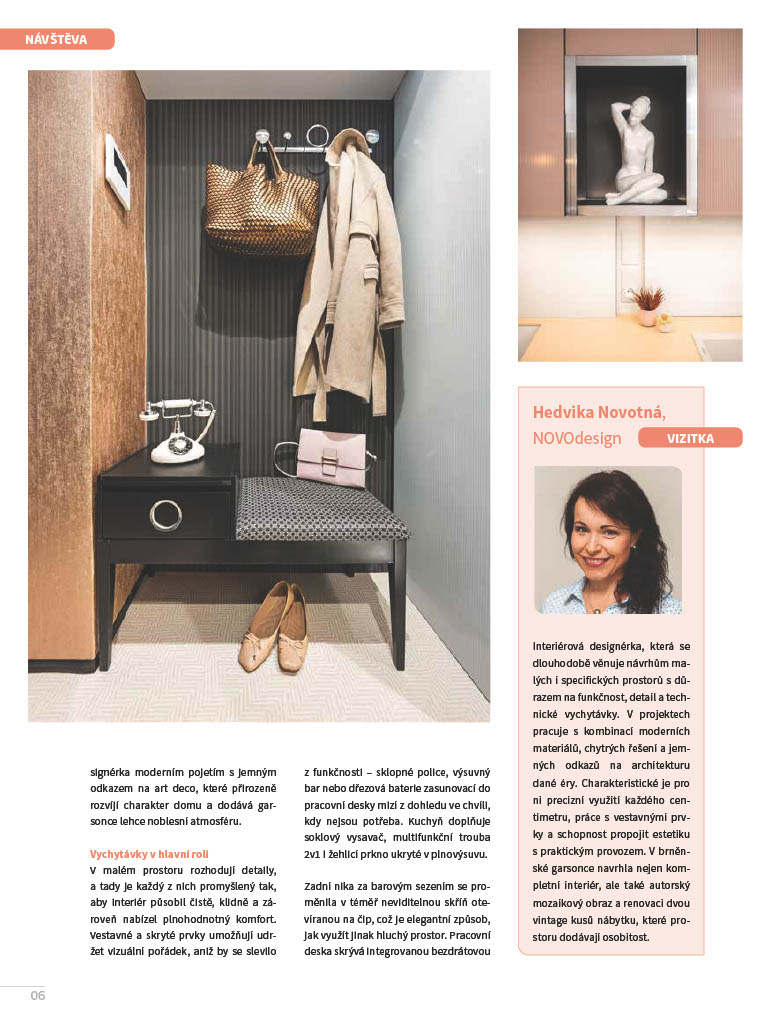 NÁVŠTĚVA

signérka moderním pojetím s jemným odkazem na art deco, které přirozeně rozvíjí charakter domu a dodává garsonce lehce noblesní atmosféru.

Vychytávky v hlavní roli
V malém prostoru rozhodují detaily, a tady je každý z nich promyšlený tak, aby interiér působil čistě, klidně a zároveň nabízel plnohodnotný komfort. Vestavné a skryté prvky umožňují udržet vizuální pořádek, aniž by se slevilo

z funkčnosti – sklopné police, výsuvný bar nebo dřezová baterie zasunovací do pracovní desky mizí z dohledu ve chvíli, kdy nejsou potřeba. Kuchyň doplňuje soklový vysavač, multifunkční trouba 2v1 i žehlicí prkno ukryté v plnovýsuvu.

Zadní nika za barovým sezením se proměnila v téměř neviditelnou skříň otevíranou na čip, což je elegantní způsob, jak využít jinak hluchý prostor. Pracovní deska skrývá integrovanou bezdrátovou

Hedvika Novotná,
NOVOdesign
VIZITKA

Interiérová designérka, která se dlouhodobě věnuje návrhům malých i specifických prostorů s důrazem na funkčnost, detail a technické vychytávky. V projektech pracuje s kombinací moderních materiálů, chytrých řešení a jemných odkazů na architekturu dané éry. Charakteristické je pro ni precizní využití každého centimetru, práce s vestavnými prvky a schopnost propojit estetiku s praktickým provozem. V brněnské garsonce navrhla nejen kompletní interiér, ale také autorský mozaikový obraz a renovaci dvou vintage kusů nábytku, které prostoru dodávají osobitost.

06